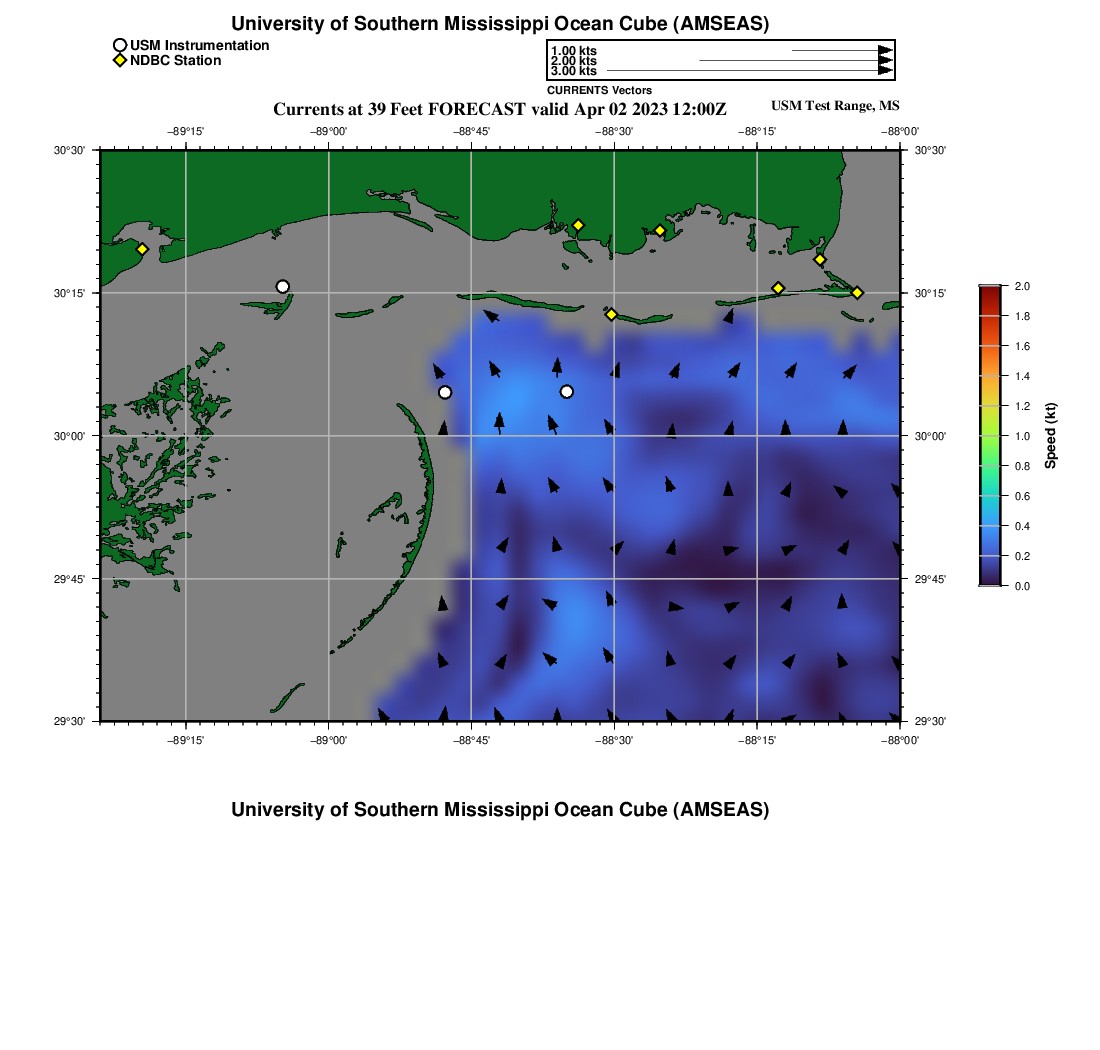 University of Southern Mississippi Ocean Cube (AMSEAS)

USM Instrumentation
NDBC Station

1.00 kts
2.00 kts
3.00 kts
CURRENTS Vectors

Currents at 39 Feet FORECAST valid Apr 02 2023 12:00Z

USM Test Range, MS

−89°15' −89°00' −88°45' −88°30' −88°15' −88°00'

30°30'
30°15'
30°00'
29°45'
29°30'

30°30'
30°15'
30°00'
29°45'
29°30'

−89°15' −89°00' −88°45' −88°30' −88°15' −88°00'

2.0
1.8
1.6
1.4
1.2
1.0
0.8
0.6
0.4
0.2
0.0
Speed (kt)

University of Southern Mississippi Ocean Cube (AMSEAS)